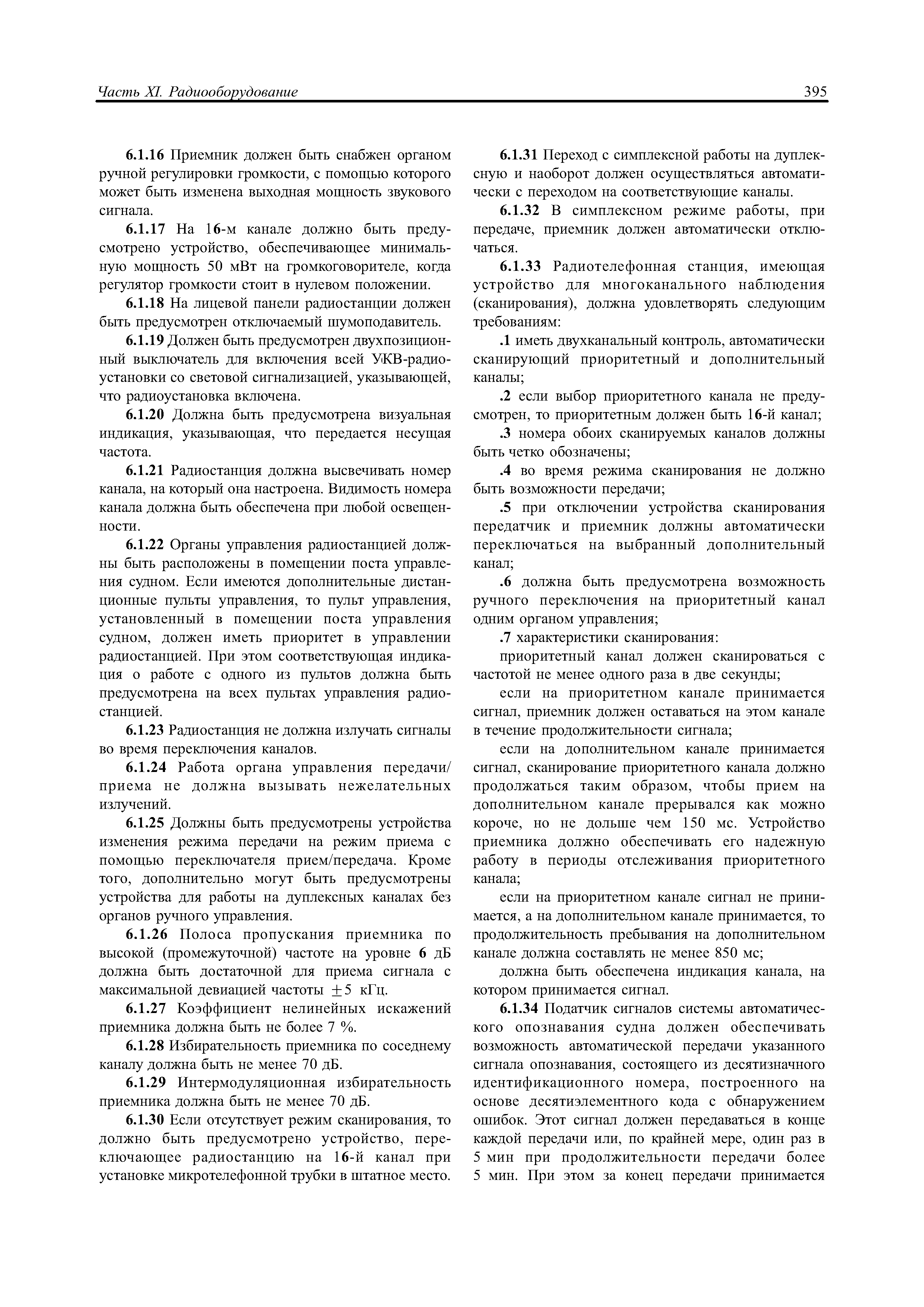 Часть XI. Радиооборудование

395

6.1.16 Приемник должен быть снабжен органом ручной регулировки громкости, с помощью которого может быть изменена выходная мощность звукового сигнала.

6.1.17 На 16-м канале должно быть предусмотрено устройство, обеспечивающее минимальную мощность 50 мВт на громкоговорителе, когда регулятор громкости стоит в нулевом положении.

6.1.18 На лицевой панели радиостанции должен быть предусмотрен отключаемый шумоподавитель.

6.1.19 Должен быть предусмотрен двухпозиционный выключатель для включения всей УКВ-радиоустановки со световой сигнализацией, указывающей, что радиоустановка включена.

6.1.20 Должна быть предусмотрена визуальная индикация, указывающая, что передается несущая частота.

6.1.21 Радиостанция должна высвечивать номер канала, на который она настроена. Видимость номера канала должна быть обеспечена при любой освещенности.

6.1.22 Органы управления радиостанцией должны быть расположены в помещении поста управления судном. Если имеются дополнительные дистанционные пульты управления, то пульт управления, установленный в помещении поста управления судном, должен иметь приоритет в управлении радиостанцией. При этом соответствующая индикация о работе с одного из пультов должна быть предусмотрена на всех пультах управления радиостанцией.

6.1.23 Радиостанция не должна излучать сигналы во время переключения каналов.

6.1.24 Работа органа управления передачи/приема не должна вызывать нежелательных излучений.

6.1.25 Должны быть предусмотрены устройства изменения режима передачи на режим приема с помощью переключателя прием/передача. Кроме того, дополнительно могут быть предусмотрены устройства для работы на дуплексных каналах без органов ручного управления.

6.1.26 Полоса пропускания приемника по высокой (промежуточной) частоте на уровне 6 дБ должна быть достаточной для приема сигнала с максимальной девиацией частоты $\pm 5$ кГц.

6.1.27 Коэффициент нелинейных искажений приемника должна быть не более 7 %.

6.1.28 Избирательность приемника по соседнему каналу должна быть не менее 70 дБ.

6.1.29 Интермодуляционная избирательность приемника должна быть не менее 70 дБ.

6.1.30 Если отсутствует режим сканирования, то должно быть предусмотрено устройство, переключающее радиостанцию на 16-й канал при установке микротелефонной трубки в штатное место.

6.1.31 Переход с симплексной работы на дуплексную и наоборот должен осуществляться автоматически с переходом на соответствующие каналы.

6.1.32 В симплексном режиме работы, при передаче, приемник должен автоматически отключаться.

6.1.33 Радиотелефонная станция, имеющая устройство для многоканального наблюдения (сканирования), должна удовлетворять следующим требованиям:

.1 иметь двухканальный контроль, автоматически сканирующий приоритетный и дополнительный каналы;

.2 если выбор приоритетного канала не предусмотрен, то приоритетным должен быть 16-й канал;

.3 номера обоих сканируемых каналов должны быть четко обозначены;

.4 во время режима сканирования не должно быть возможности передачи;

.5 при отключении устройства сканирования передатчик и приемник должны автоматически переключаться на выбранный дополнительный канал;

.6 должна быть предусмотрена возможность ручного переключения на приоритетный канал одним органом управления;

.7 характеристики сканирования:

приоритетный канал должен сканироваться с частотой не менее одного раза в две секунды;

если на приоритетном канале принимается сигнал, приемник должен оставаться на этом канале в течение продолжительности сигнала;

если на дополнительном канале принимается сигнал, сканирование приоритетного канала должно продолжаться таким образом, чтобы прием на дополнительном канале прерывался как можно короче, но не дольше чем 150 мс. Устройство приемника должно обеспечивать его надежную работу в периоды отслеживания приоритетного канала;

если на приоритетном канале сигнал не принимается, а на дополнительном канале принимается, то продолжительность пребывания на дополнительном канале должна составлять не менее 850 мс;

должна быть обеспечена индикация канала, на котором принимается сигнал.

6.1.34 Податчик сигналов системы автоматического опознавания судна должен обеспечивать возможность автоматической передачи указанного сигнала опознавания, состоящего из десятизначного идентификационного номера, построенного на основе десятиэлементного кода с обнаружением ошибок. Этот сигнал должен передаваться в конце каждой передачи или, по крайней мере, один раз в 5 мин при продолжительности передачи более 5 мин. При этом за конец передачи принимается